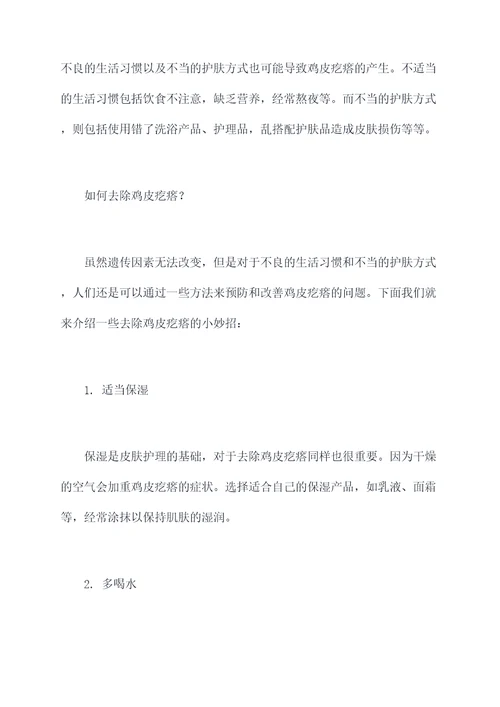 不良的生活习惯以及不当的护肤方式也可能导致鸡皮疙瘩的产生。不适当的生活习惯包括饮食不注意，缺乏营养，经常熬夜等。而不当的护肤方式，则包括使用错了洗浴产品、护理品，乱搭配护肤品造成皮肤损伤等等。

如何去除鸡皮疙瘩？

虽然遗传因素无法改变，但是对于不良的生活习惯和不当的护肤方式，人们还是可以通过一些方法来预防和改善鸡皮疙瘩的问题。下面我们就来介绍一些去除鸡皮疙瘩的小妙招：

1. 适当保湿

保湿是皮肤护理的基础，对于去除鸡皮疙瘩同样也很重要。因为干燥的空气会加重鸡皮疙瘩的症状。选择适合自己的保湿产品，如乳液、面霜等，经常涂抹以保持肌肤的湿润。

2. 多喝水